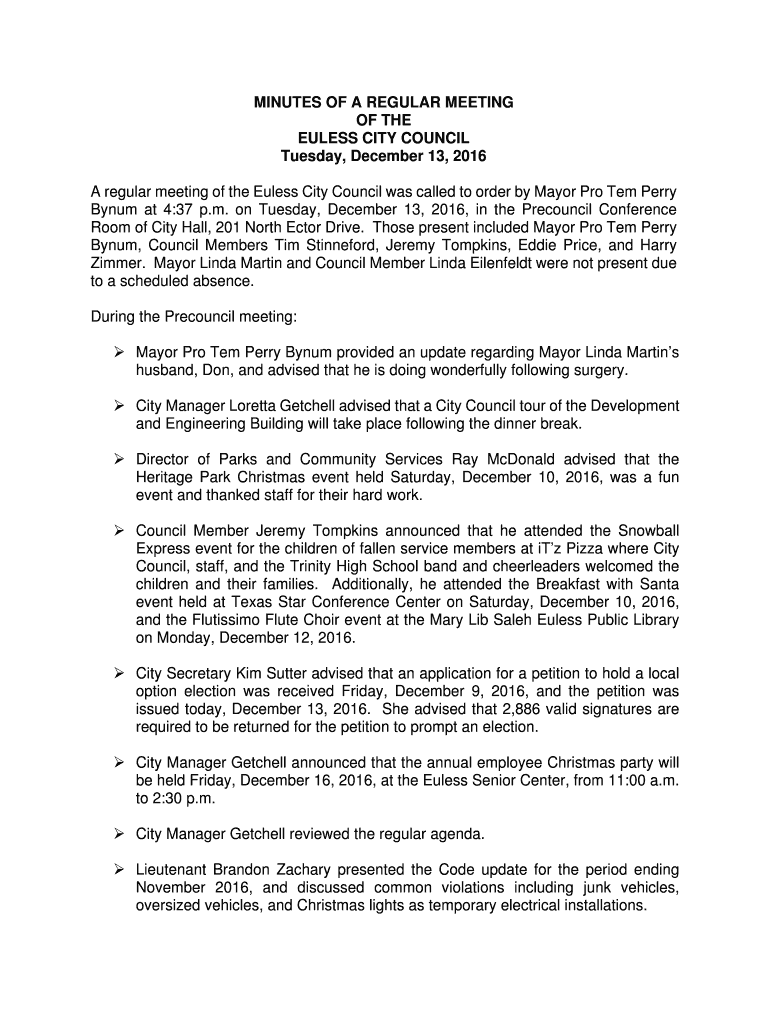 MINUTES OF A REGULAR MEETING
OF THE
EULESS CITY COUNCIL
Tuesday, December 13, 2016

A regular meeting of the Euless City Council was called to order by Mayor Pro Tem Perry Bynum at 4:37 p.m. on Tuesday, December 13, 2016, in the Precouncil Conference Room of City Hall, 201 North Ector Drive. Those present included Mayor Pro Tem Perry Bynum, Council Members Tim Stinneford, Jeremy Tompkins, Eddie Price, and Harry Zimmer. Mayor Linda Martin and Council Member Linda Eilenfeldt were not present due to a scheduled absence.

During the Precouncil meeting:

➢ Mayor Pro Tem Perry Bynum provided an update regarding Mayor Linda Martin's husband, Don, and advised that he is doing wonderfully following surgery.

➢ City Manager Loretta Getchell advised that a City Council tour of the Development and Engineering Building will take place following the dinner break.

➢ Director of Parks and Community Services Ray McDonald advised that the Heritage Park Christmas event held Saturday, December 10, 2016, was a fun event and thanked staff for their hard work.

➢ Council Member Jeremy Tompkins announced that he attended the Snowball Express event for the children of fallen service members at iT'z Pizza where City Council, staff, and the Trinity High School band and cheerleaders welcomed the children and their families. Additionally, he attended the Breakfast with Santa event held at Texas Star Conference Center on Saturday, December 10, 2016, and the Flutissimo Flute Choir event at the Mary Lib Saleh Euless Public Library on Monday, December 12, 2016.

➢ City Secretary Kim Sutter advised that an application for a petition to hold a local option election was received Friday, December 9, 2016, and the petition was issued today, December 13, 2016. She advised that 2,886 valid signatures are required to be returned for the petition to prompt an election.

➢ City Manager Getchell announced that the annual employee Christmas party will be held Friday, December 16, 2016, at the Euless Senior Center, from 11:00 a.m. to 2:30 p.m.

➢ City Manager Getchell reviewed the regular agenda.

➢ Lieutenant Brandon Zachary presented the Code update for the period ending November 2016, and discussed common violations including junk vehicles, oversized vehicles, and Christmas lights as temporary electrical installations.